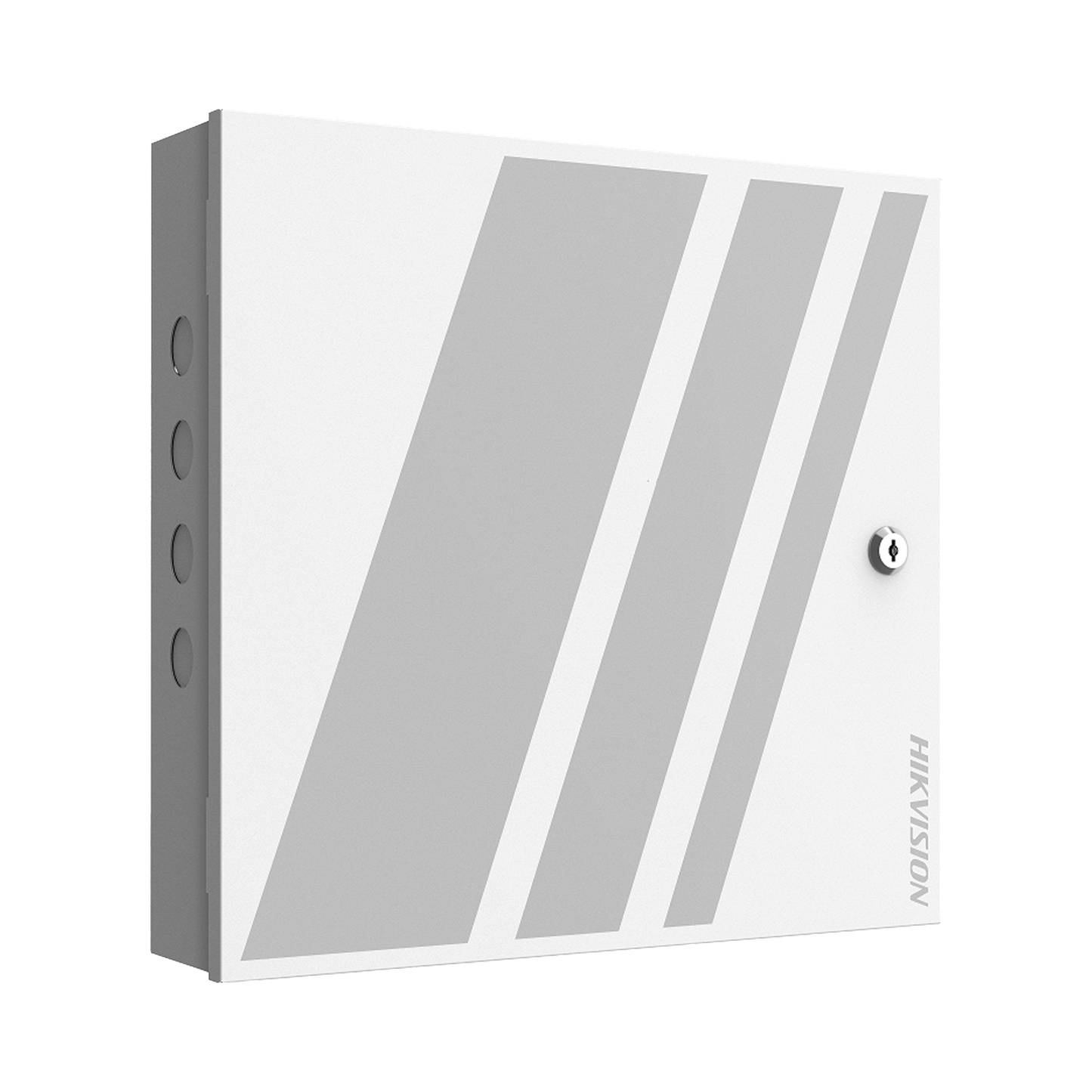 HIKVISION